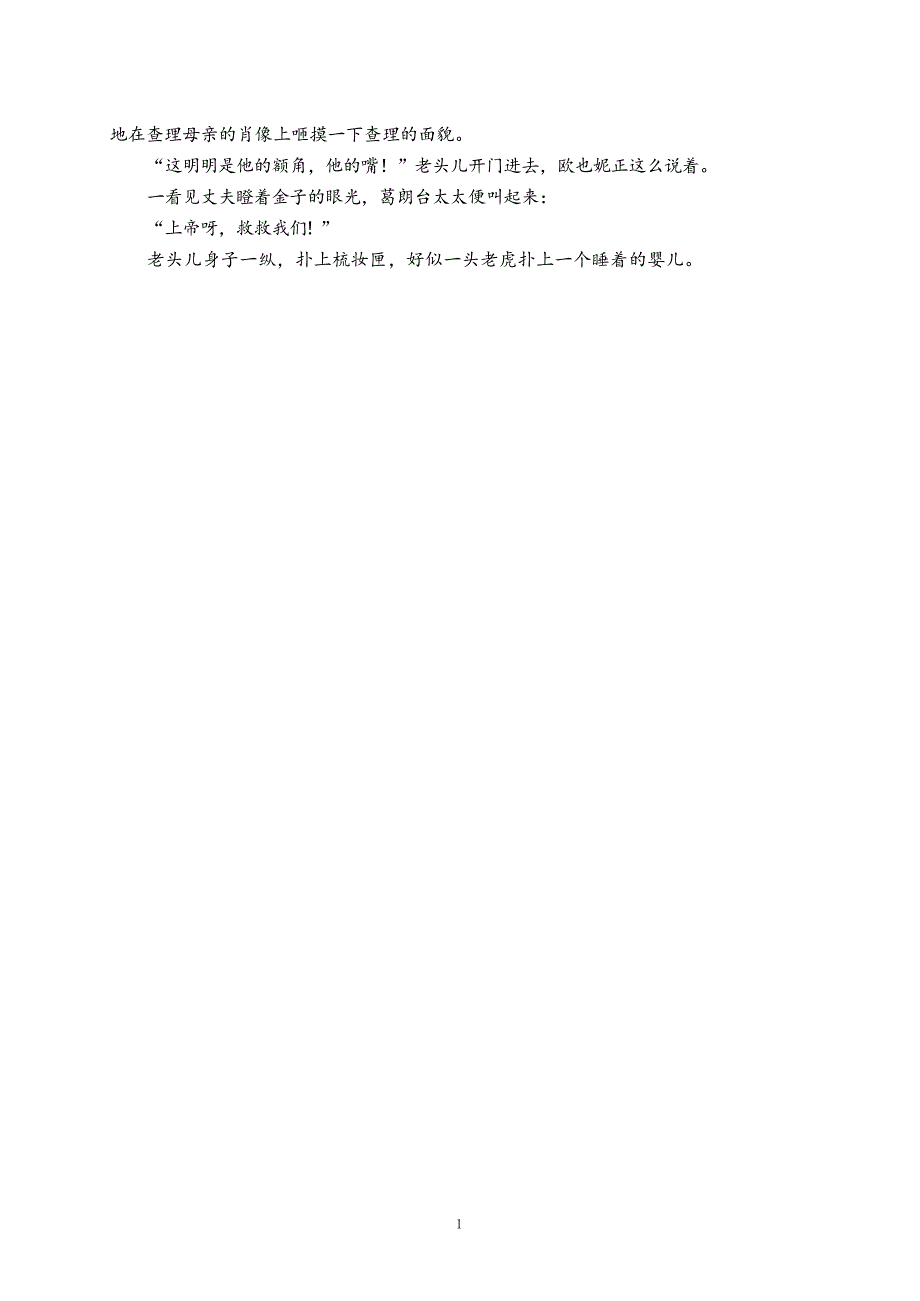 地在查理母亲的肖像上咂摸一下查理的面貌。

“这明明是他的额角，他的嘴！”老头儿开门进去，欧也妮正这么说着。

一看见丈夫瞪着金子的眼光，葛朗台太太便叫起来：

“上帝呀，救救我们！”

老头儿身子一纵，扑上梳妆匣，好似一头老虎扑上一个睡着的婴儿。

1